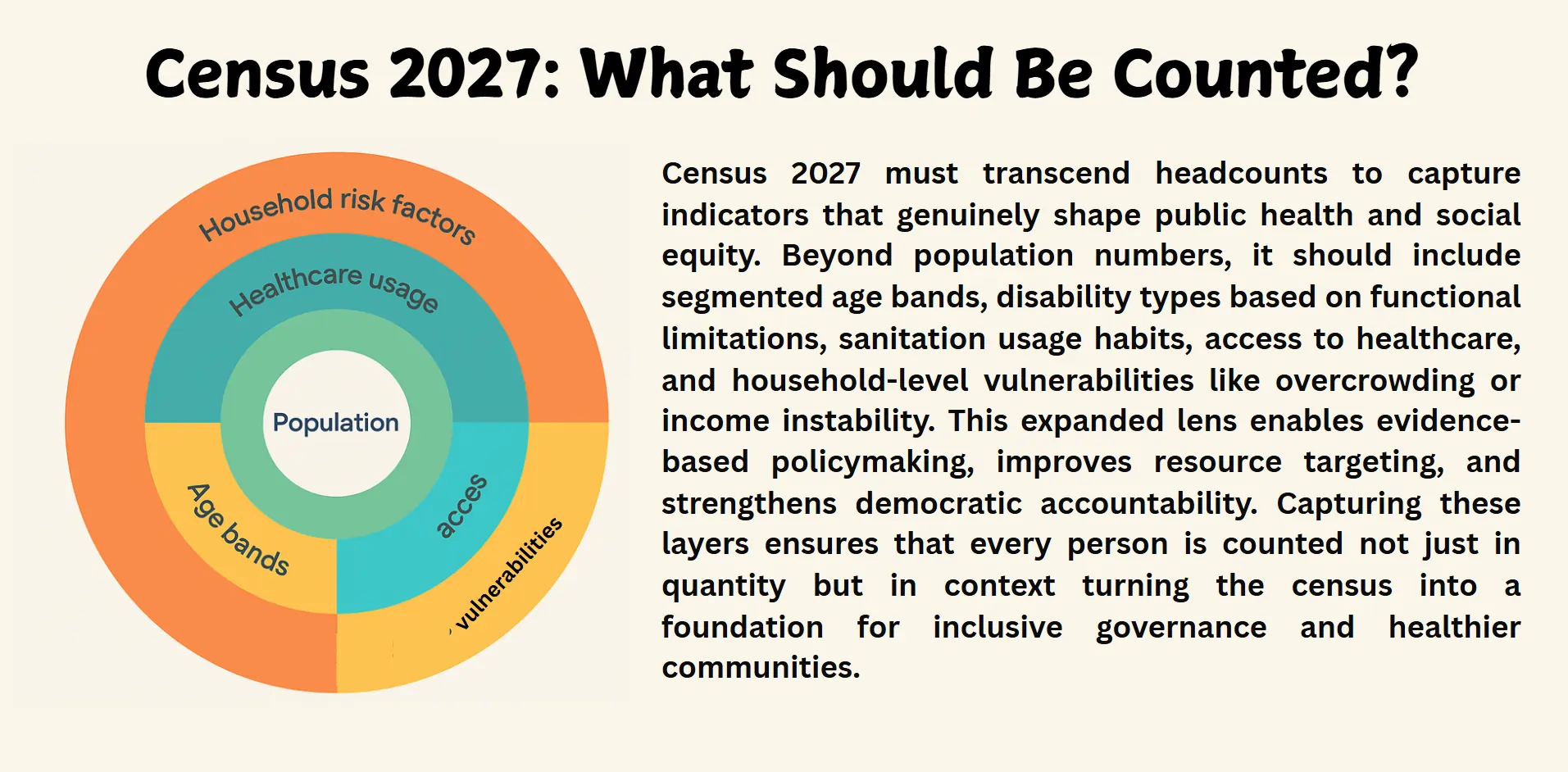 Census 2027: What Should Be Counted?

Household risk factors
Healthcare usage
Population
Age bands
acces
vulnerabilities

Census 2027 must transcend headcounts to capture indicators that genuinely shape public health and social equity. Beyond population numbers, it should include segmented age bands, disability types based on functional limitations, sanitation usage habits, access to healthcare, and household-level vulnerabilities like overcrowding or income instability. This expanded lens enables evidence-based policymaking, improves resource targeting, and strengthens democratic accountability. Capturing these layers ensures that every person is counted not just in quantity but in context turning the census into a foundation for inclusive governance and healthier communities.